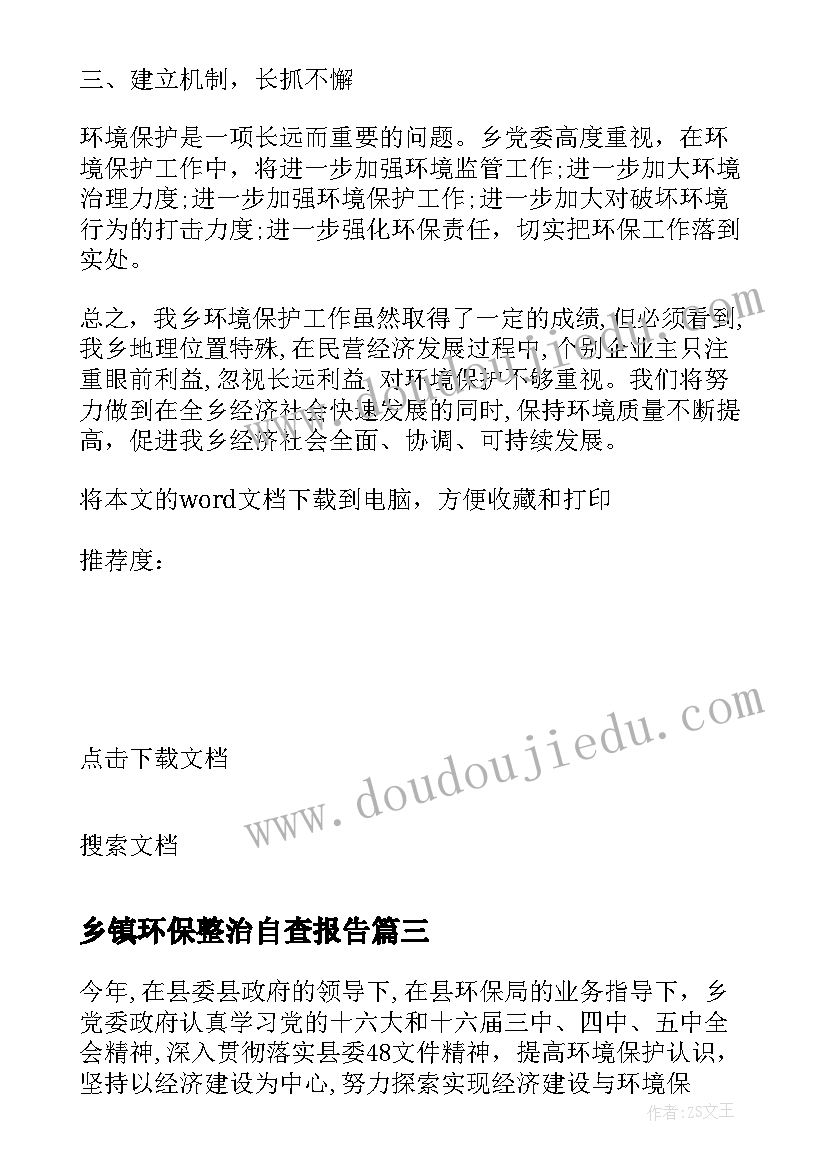 三、建立机制，长抓不懈

环境保护是一项长远而重要的问题。乡党委高度重视，在环境保护工作中，将进一步加强环境监管工作;进一步加大环境治理力度;进一步加强环境保护工作;进一步加大对破坏环境行为的打击力度;进一步强化环保责任，切实把环保工作落到实处。

总之，我乡环境保护工作虽然取得了一定的成绩,但必须看到,我乡地理位置特殊,在民营经济发展过程中,个别企业主只注重眼前利益,忽视长远利益,对环境保护不够重视。我们将努力做到在全乡经济社会快速发展的同时,保持环境质量不断提高，促进我乡经济社会全面、协调、可持续发展。

将本文的word文档下载到电脑，方便收藏和打印

推荐度：

点击下载文档

搜索文档

www.doudoujiedu.com

乡镇环保整治自查报告篇三

今年,在县委县政府的领导下,在县环保局的业务指导下，乡党委政府认真学习党的十六大和十六届三中、四中、五中全会精神,深入贯彻落实县委48文件精神，提高环境保护认识，坚持以经济建设为中心,努力探索实现经济建设与环境保

作者：ZS文王